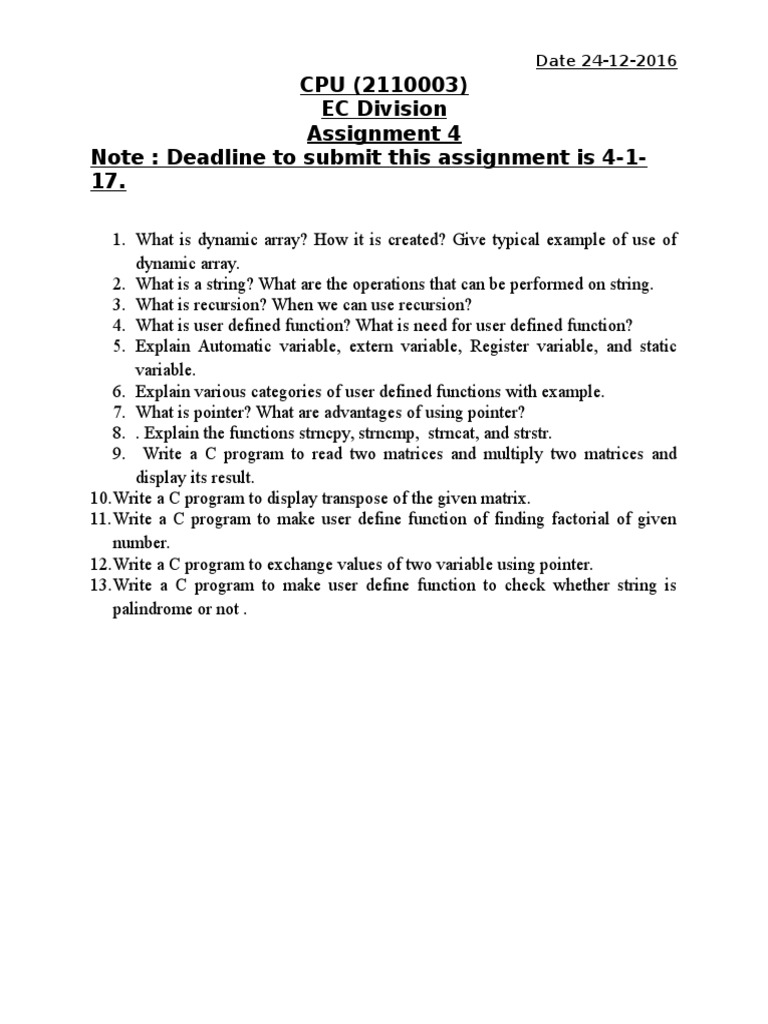 Date 24-12-2016

CPU (2110003)
EC Division
Assignment 4

Note : Deadline to submit this assignment is 4-1-17.

1. What is dynamic array? How it is created? Give typical example of use of dynamic array.
2. What is a string? What are the operations that can be performed on string.
3. What is recursion? When we can use recursion?
4. What is user defined function? What is need for user defined function?
5. Explain Automatic variable, extern variable, Register variable, and static variable.
6. Explain various categories of user defined functions with example.
7. What is pointer? What are advantages of using pointer?
8. . Explain the functions strncpy, strncmp, strncat, and strstr.
9. Write a C program to read two matrices and multiply two matrices and display its result.
10. Write a C program to display transpose of the given matrix.
11. Write a C program to make user define function of finding factorial of given number.
12. Write a C program to exchange values of two variable using pointer.
13. Write a C program to make user define function to check whether string is palindrome or not .